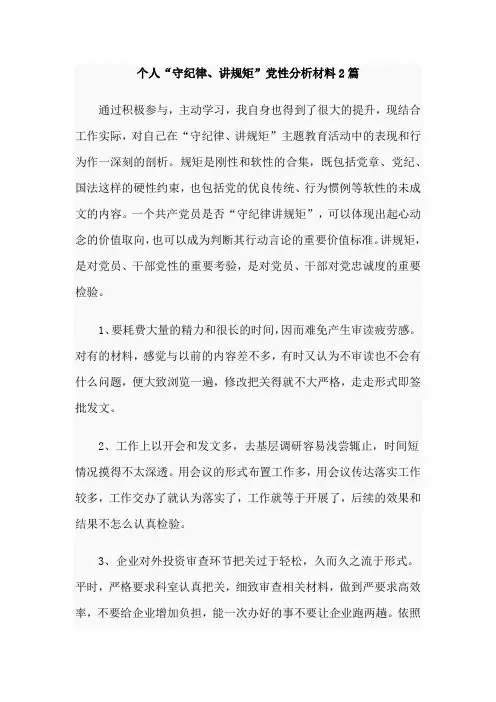 个人“守纪律、讲规矩”党性分析材料2篇

通过积极参与，主动学习，我自身也得到了很大的提升，现结合工作实际，对自己在“守纪律、讲规矩”主题教育活动中的表现和行为作一深刻的剖析。规矩是刚性和软性的合集，既包括党章、党纪、国法这样的硬性约束，也包括党的优良传统、行为惯例等软性的未成文的内容。一个共产党员是否“守纪律讲规矩”，可以体现出起心动念的价值取向，也可以成为判断其行动言论的重要价值标准。讲规矩，是对党员、干部党性的重要考验，是对党员、干部对党忠诚度的重要检验。

1、要耗费大量的精力和很长的时间，因而难免产生审读疲劳感。对有的材料，感觉与以前的内容差不多，有时又认为不审读也不会有什么问题，便大致浏览一遍，修改把关得就不大严格，走走形式即签批发文。

2、工作上以开会和发文多，去基层调研容易浅尝辄止，时间短情况摸得不太深透。用会议的形式布置工作多，用会议传达落实工作较多，工作交办了就认为落实了，工作就等于开展了，后续的效果和结果不怎么认真检验。

3、企业对外投资审查环节把关过于轻松，久而久之流于形式。平时，严格要求科室认真把关，细致审查相关材料，做到严要求高效率，不要给企业增加负担，能一次办好的事不要让企业跑两趟。依照